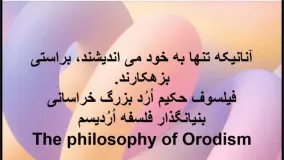 آنانیکه تنها به خود می اندیشند، براستی بزهکارند.
فیلسوف حکیم اُرُد بزرگ خراسانی
بنیانگذار فلسفه اُرُدیسم
The philosophy of Orodism